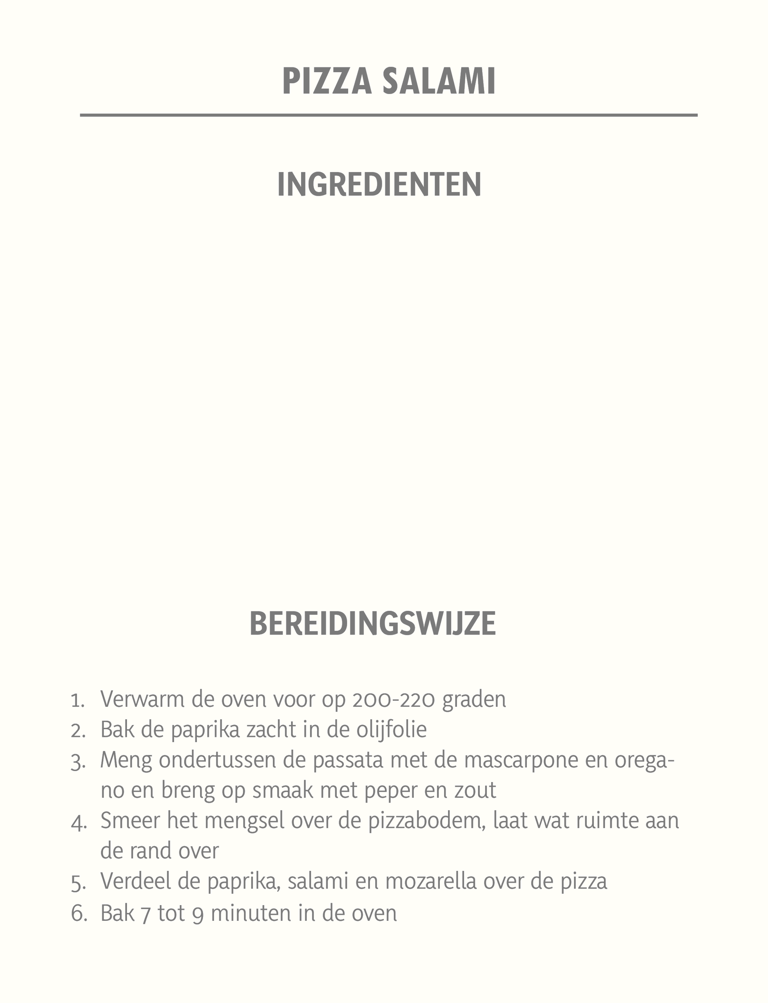 PIZZA SALAMI

INGREDIENTEN

BEREIDINGSWIJZE

1. Verwarm de oven voor op 200-220 graden
2. Bak de paprika zacht in de olijfolie
3. Meng ondertussen de passata met de mascarpone en oregano en breng op smaak met peper en zout
4. Smeer het mengsel over de pizzabodem, laat wat ruimte aan de rand over
5. Verdeel de paprika, salami en mozarella over de pizza
6. Bak 7 tot 9 minuten in de oven